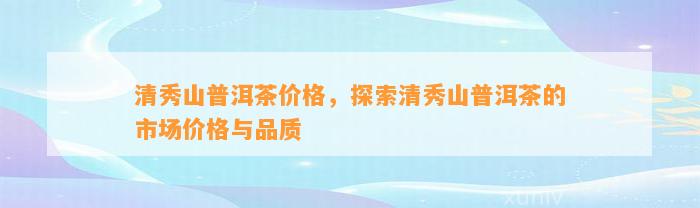 清秀山普洱茶价格，探索清秀山普洱茶的市场价格与品质

xuniv